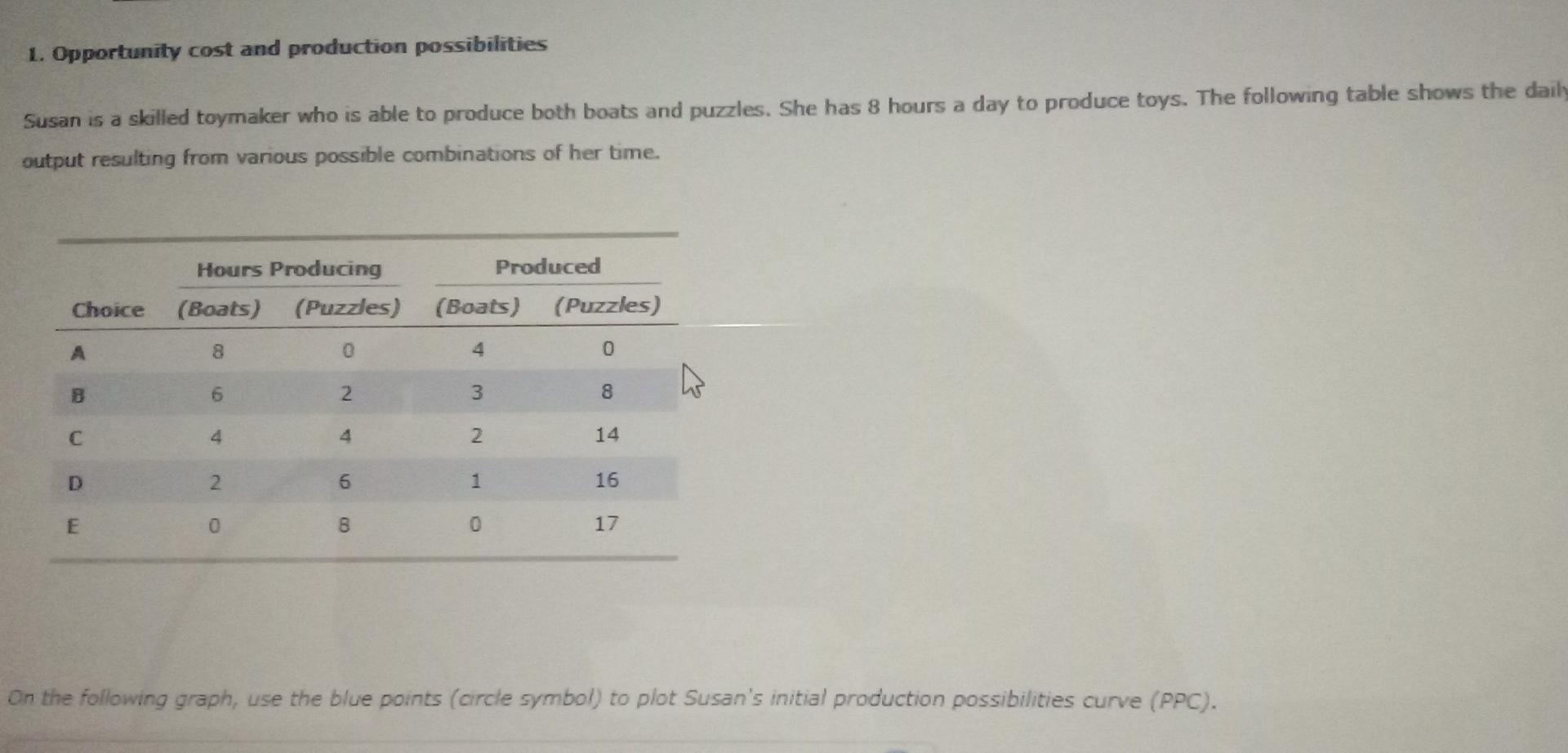 1. Opportunity cost and production possibilities

Susan is a skilled toymaker who is able to produce both boats and puzzles. She has 8 hours a day to produce toys. The following table shows the daily output resulting from various possible combinations of her time.

| Choice | Hours Producing (Boats) | Hours Producing (Puzzles) | Produced (Boats) | Produced (Puzzles) |
|---|---|---|---|---|
| A | 8 | 0 | 4 | 0 |
| B | 6 | 2 | 3 | 8 |
| C | 4 | 4 | 2 | 14 |
| D | 2 | 6 | 1 | 16 |
| E | 0 | 8 | 0 | 17 |

On the following graph, use the blue points (circle symbol) to plot Susan's initial production possibilities curve (PPC).